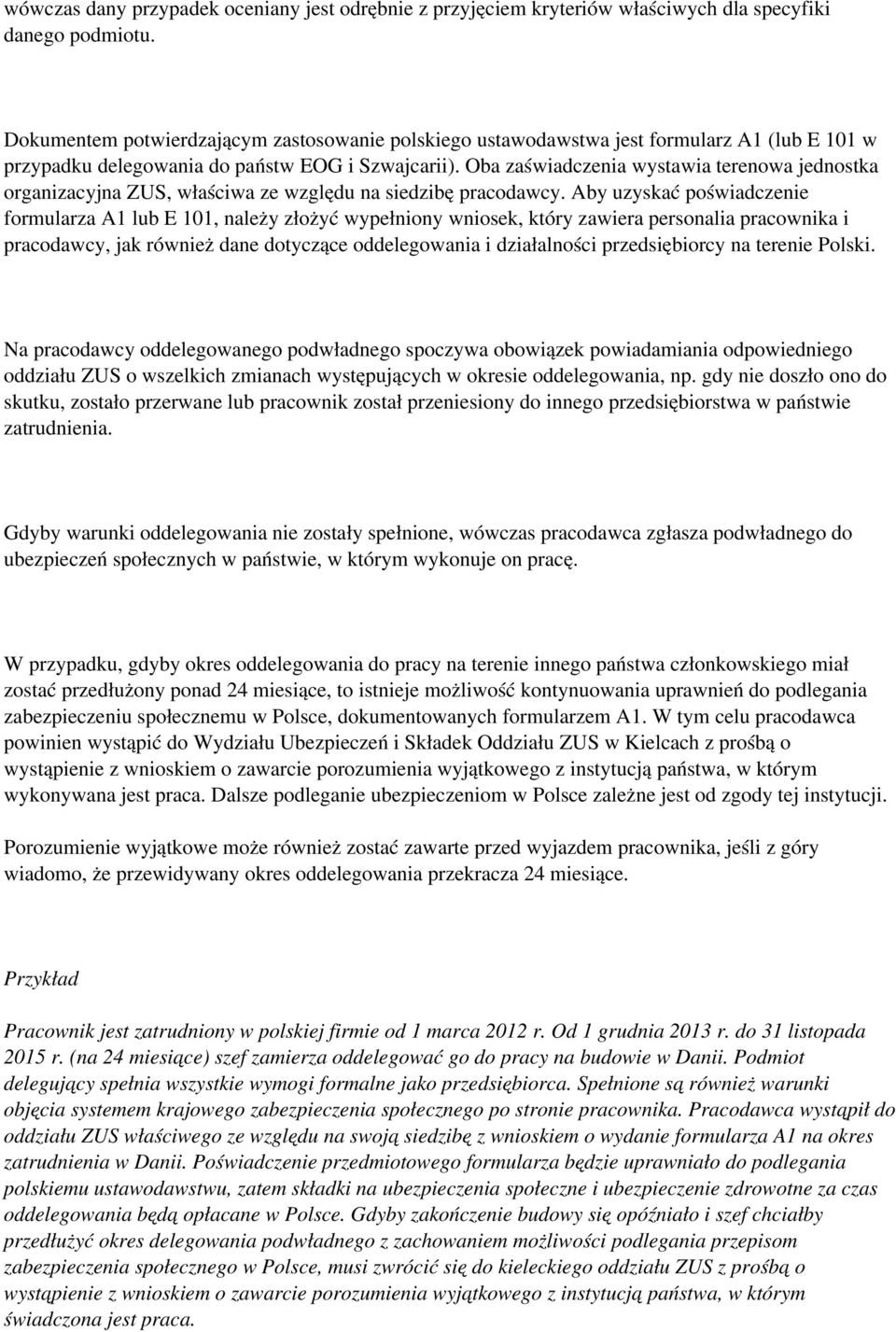 wówczas dany przypadek oceniany jest odrębnie z przyjęciem kryteriów właściwych dla specyfiki danego podmiotu.

Dokumentem potwierdzającym zastosowanie polskiego ustawodawstwa jest formularz A1 (lub E 101 w przypadku delegowania do państw EOG i Szwajcarii). Oba zaświadczenia wystawia terenowa jednostka organizacyjna ZUS, właściwa ze względu na siedzibę pracodawcy. Aby uzyskać poświadczenie formularza A1 lub E 101, należy złożyć wypełniony wniosek, który zawiera personalia pracownika i pracodawcy, jak również dane dotyczące oddelegowania i działalności przedsiębiorcy na terenie Polski.

Na pracodawcy oddelegowanego podwładnego spoczywa obowiązek powiadamiania odpowiedniego oddziału ZUS o wszelkich zmianach występujących w okresie oddelegowania, np. gdy nie doszło ono do skutku, zostało przerwane lub pracownik został przeniesiony do innego przedsiębiorstwa w państwie zatrudnienia.

Gdyby warunki oddelegowania nie zostały spełnione, wówczas pracodawca zgłasza podwładnego do ubezpieczeń społecznych w państwie, w którym wykonuje on pracę.

W przypadku, gdyby okres oddelegowania do pracy na terenie innego państwa członkowskiego miał zostać przedłużony ponad 24 miesiące, to istnieje możliwość kontynuowania uprawnień do podlegania zabezpieczeniu społecznemu w Polsce, dokumentowanych formularzem A1. W tym celu pracodawca powinien wystąpić do Wydziału Ubezpieczeń i Składek Oddziału ZUS w Kielcach z prośbą o wystąpienie z wnioskiem o zawarcie porozumienia wyjątkowego z instytucją państwa, w którym wykonywana jest praca. Dalsze podleganie ubezpieczeniom w Polsce zależne jest od zgody tej instytucji.

Porozumienie wyjątkowe może również zostać zawarte przed wyjazdem pracownika, jeśli z góry wiadomo, że przewidywany okres oddelegowania przekracza 24 miesiące.

Przykład

Pracownik jest zatrudniony w polskiej firmie od 1 marca 2012 r. Od 1 grudnia 2013 r. do 31 listopada 2015 r. (na 24 miesiące) szef zamierza oddelegować go do pracy na budowie w Danii. Podmiot delegujący spełnia wszystkie wymogi formalne jako przedsiębiorca. Spełnione są również warunki objęcia systemem krajowego zabezpieczenia społecznego po stronie pracownika. Pracodawca wystąpił do oddziału ZUS właściwego ze względu na swoją siedzibę z wnioskiem o wydanie formularza A1 na okres zatrudnienia w Danii. Poświadczenie przedmiotowego formularza będzie uprawniało do podlegania polskiemu ustawodawstwu, zatem składki na ubezpieczenia społeczne i ubezpieczenie zdrowotne za czas oddelegowania będą opłacane w Polsce. Gdyby zakończenie budowy się opóźniało i szef chciałby przedłużyć okres delegowania podwładnego z zachowaniem możliwości podlegania przepisom zabezpieczenia społecznego w Polsce, musi zwrócić się do kieleckiego oddziału ZUS z prośbą o wystąpienie z wnioskiem o zawarcie porozumienia wyjątkowego z instytucją państwa, w którym świadczona jest praca.